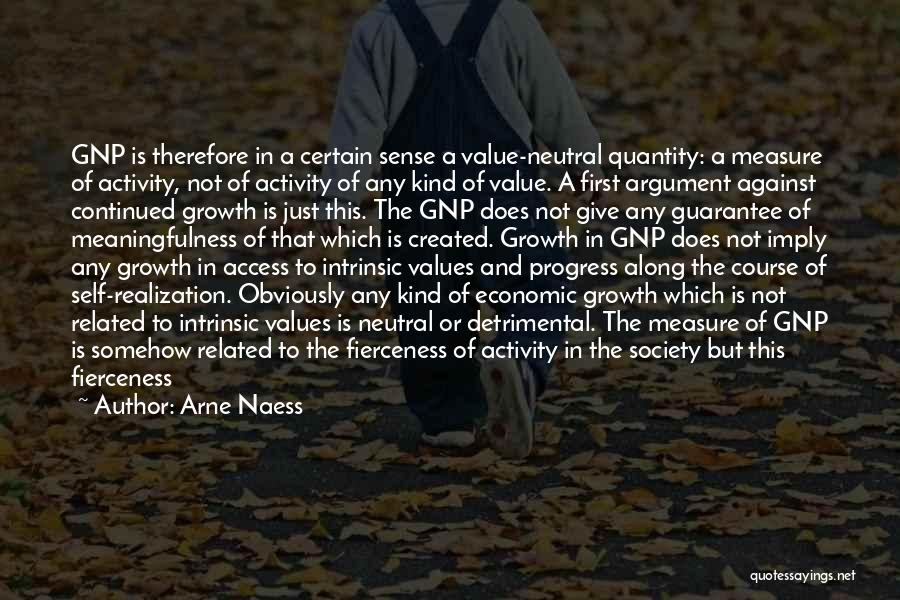 GNP is therefore in a certain sense a value-neutral quantity: a measure of activity, not of activity of any kind of value. A first argument against continued growth is just this. The GNP does not give any guarantee of meaningfulness of that which is created. Growth in GNP does not imply any growth in access to intrinsic values and progress along the course of self-realization. Obviously any kind of economic growth which is not related to intrinsic values is neutral or detrimental. The measure of GNP is somehow related to the fierceness of activity in the society but this fierceness

~ Author: Arne Naess

quotessayings.net